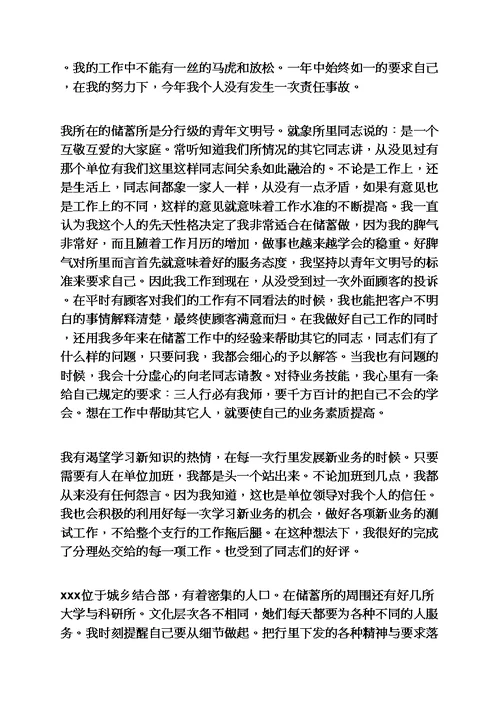 。我的工作中不能有一丝的马虎和放松。一年中始终如一的要求自己，在我的努力下，今年我个人没有发生一次责任事故。

我所在的储蓄所是分行级的青年文明号。就象所里同志说的：是一个互敬互爱的大家庭。常听知道我们所情况的其它同志讲，从没见过有那个单位有我们这里这样同志间关系如此融洽的。不论是工作上，还是生活上，同志间都象一家人一样，从没有一点矛盾，如果有意见也是工作上的不同，这样的意见就意味着工作水准的不断提高。我一直认为我这个人的先天性格决定了我非常适合在储蓄做，因为我的脾气非常好，而且随着工作月历的增加，做事也越来越学会的稳重。好脾气对所里而言首先就意味着好的服务态度，我坚持以青年文明号的标准来要求自己。因此我工作到现在，从没受到过一次外面顾客的投诉。在平时有顾客对我们的工作有不同看法的时候，我也能把客户不明白的事情解释清楚，最终使顾客满意而归。在我做好自己工作的同时，还用我多年来在储蓄工作中的经验来帮助其它的同志，同志们有了什么样的问题，只要问我，我都会细心的予以解答。当我也有问题的时候，我会十分虚心的向老同志请教。对待业务技能，我心里有一条给自己规定的要求：三人行必有我师，要千方百计的把自己不会的学会。想在工作中帮助其它人，就要使自己的业务素质提高。

我有渴望学习新知识的热情，在每一次行里发展新业务的时候。只要需要有人在单位加班，我都是头一个站出来。不论加班到几点，我都从来没有任何怨言。因为我知道，这也是单位领导对我个人的信任。我也会积极的利用好每一次学习新业务的机会，做好各项新业务的测试工作，不给整个支行的工作拖后腿。在这种想法下，我很好的完成了分理处交给的每一项工作。也受到了同志们的好评。

xxx位于城乡结合部，有着密集的人口。在储蓄所的周围还有好几所大学与科研所。文化层次各不相同，她们每天都要为各种不同的人服务。我时刻提醒自己要从细节做起。把行里下发的各种精神与要求落